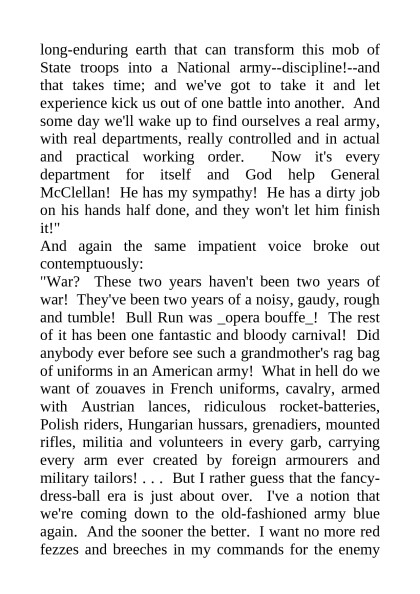 long-enduring earth that can transform this mob of State troops into a National army--discipline!--and that takes time; and we've got to take it and let experience kick us out of one battle into another. And some day we'll wake up to find ourselves a real army, with real departments, really controlled and in actual and practical working order. Now it's every department for itself and God help General McClellan! He has my sympathy! He has a dirty job on his hands half done, and they won't let him finish it!"

And again the same impatient voice broke out contemptuously:

"War? These two years haven't been two years of war! They've been two years of a noisy, gaudy, rough and tumble! Bull Run was _opera bouffe_! The rest of it has been one fantastic and bloody carnival! Did anybody ever before see such a grandmother's rag bag of uniforms in an American army! What in hell do we want of zouaves in French uniforms, cavalry, armed with Austrian lances, ridiculous rocket-batteries, Polish riders, Hungarian hussars, grenadiers, mounted rifles, militia and volunteers in every garb, carrying every arm ever created by foreign armourers and military tailors! . . . But I rather guess that the fancy-dress-ball era is just about over. I've a notion that we're coming down to the old-fashioned army blue again. And the sooner the better. I want no more red fezzes and breeches in my commands for the enemy